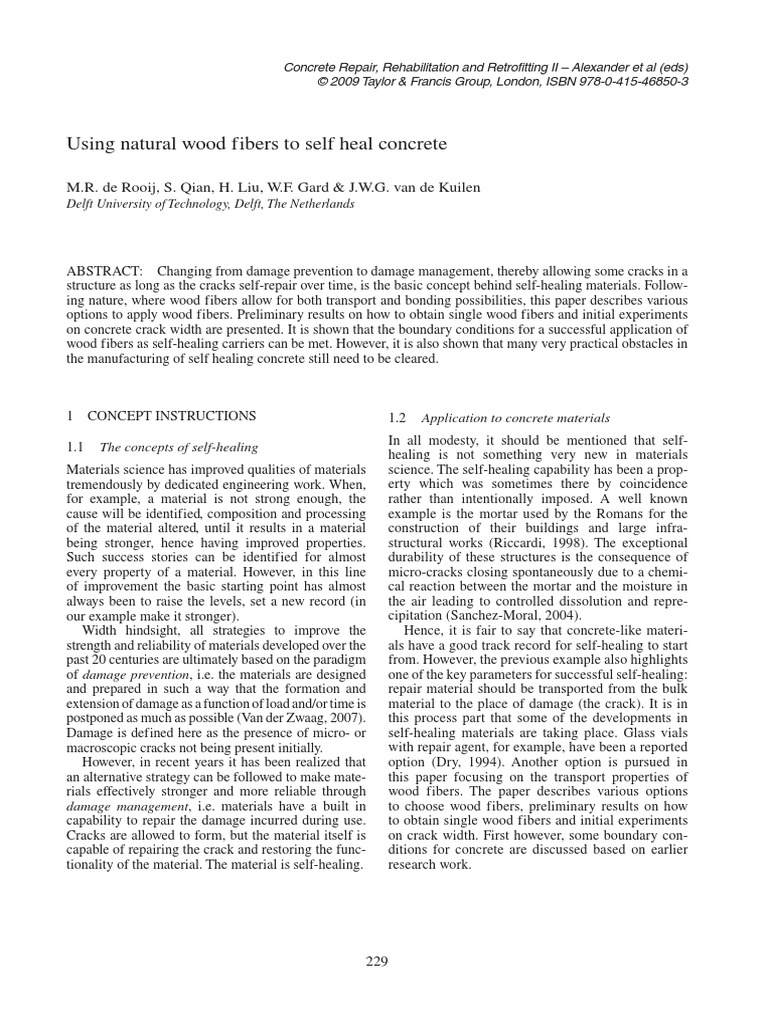 Concrete Repair, Rehabilitation and Retrofitting II – Alexander et al (eds)
© 2009 Taylor & Francis Group, London, ISBN 978-0-415-46850-3

Using natural wood fibers to self heal concrete

M.R. de Rooij, S. Qian, H. Liu, W.F. Gard & J.W.G. van de Kuilen
Delft University of Technology, Delft, The Netherlands

ABSTRACT: Changing from damage prevention to damage management, thereby allowing some cracks in a structure as long as the cracks self-repair over time, is the basic concept behind self-healing materials. Following nature, where wood fibers allow for both transport and bonding possibilities, this paper describes various options to apply wood fibers. Preliminary results on how to obtain single wood fibers and initial experiments on concrete crack width are presented. It is shown that the boundary conditions for a successful application of wood fibers as self-healing carriers can be met. However, it is also shown that many very practical obstacles in the manufacturing of self healing concrete still need to be cleared.

1 CONCEPT INSTRUCTIONS

1.1 The concepts of self-healing

Materials science has improved qualities of materials tremendously by dedicated engineering work. When, for example, a material is not strong enough, the cause will be identified, composition and processing of the material altered, until it results in a material being stronger, hence having improved properties. Such success stories can be identified for almost every property of a material. However, in this line of improvement the basic starting point has almost always been to raise the levels, set a new record (in our example make it stronger).

Width hindsight, all strategies to improve the strength and reliability of materials developed over the past 20 centuries are ultimately based on the paradigm of damage prevention, i.e. the materials are designed and prepared in such a way that the formation and extension of damage as a function of load and/or time is postponed as much as possible (Van der Zwaag, 2007). Damage is defined here as the presence of micro- or macroscopic cracks not being present initially.

However, in recent years it has been realized that an alternative strategy can be followed to make materials effectively stronger and more reliable through damage management, i.e. materials have a built in capability to repair the damage incurred during use. Cracks are allowed to form, but the material itself is capable of repairing the crack and restoring the functionality of the material. The material is self-healing.

1.2 Application to concrete materials

In all modesty, it should be mentioned that self-healing is not something very new in materials science. The self-healing capability has been a property which was sometimes there by coincidence rather than intentionally imposed. A well known example is the mortar used by the Romans for the construction of their buildings and large infrastructural works (Riccardi, 1998). The exceptional durability of these structures is the consequence of micro-cracks closing spontaneously due to a chemical reaction between the mortar and the moisture in the air leading to controlled dissolution and reprecipitation (Sanchez-Moral, 2004).

Hence, it is fair to say that concrete-like materials have a good track record for self-healing to start from. However, the previous example also highlights one of the key parameters for successful self-healing: repair material should be transported from the bulk material to the place of damage (the crack). It is in this process part that some of the developments in self-healing materials are taking place. Glass vials with repair agent, for example, have been a reported option (Dry, 1994). Another option is pursued in this paper focusing on the transport properties of wood fibers. The paper describes various options to choose wood fibers, preliminary results on how to obtain single wood fibers and initial experiments on crack width. First however, some boundary conditions for concrete are discussed based on earlier research work.

229